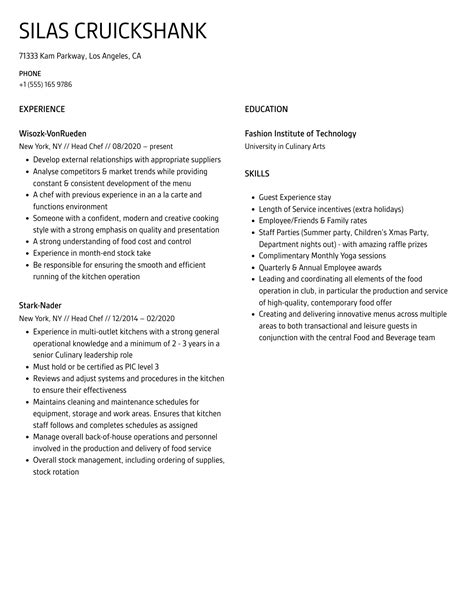 SILAS CRUICKSHANK

71333 Kam Parkway, Los Angeles, CA

PHONE
+1 (555) 165 9786

EXPERIENCE

Wisozk-VonRueden
New York, NY // Head Chef // 08/2020 – present

- Develop external relationships with appropriate suppliers
- Analyse competitors & market trends while providing constant & consistent development of the menu
- A chef with previous experience in an a la carte and functions environment
- Someone with a confident, modern and creative cooking style with a strong emphasis on quality and presentation
- A strong understanding of food cost and control
- Experience in month-end stock take
- Be responsible for ensuring the smooth and efficient running of the kitchen operation

Stark-Nader
New York, NY // Head Chef // 12/2014 – 02/2020

- Experience in multi-outlet kitchens with a strong general operational knowledge and a minimum of 2 - 3 years in a senior Culinary leadership role
- Must hold or be certified as PIC level 3
- Reviews and adjust systems and procedures in the kitchen to ensure their effectiveness
- Maintains cleaning and maintenance schedules for equipment, storage and work areas. Ensures that kitchen staff follows and completes schedules as assigned
- Manage overall back-of-house operations and personnel involved in the production and delivery of food service
- Overall stock management, including ordering of supplies, stock rotation

EDUCATION

Fashion Institute of Technology
University in Culinary Arts

SKILLS

- Guest Experience stay
- Length of Service incentives (extra holidays)
- Employee/Friends & Family rates
- Staff Parties (Summer party, Children's Xmas Party, Department nights out) - with amazing raffle prizes
- Complimentary Monthly Yoga sessions
- Quarterly & Annual Employee awards
- Leading and coordinating all elements of the food operation in club, in particular the production and service of high-quality, contemporary food offer
- Creating and delivering innovative menus across multiple areas to both transactional and leisure guests in conjunction with the central Food and Beverage team